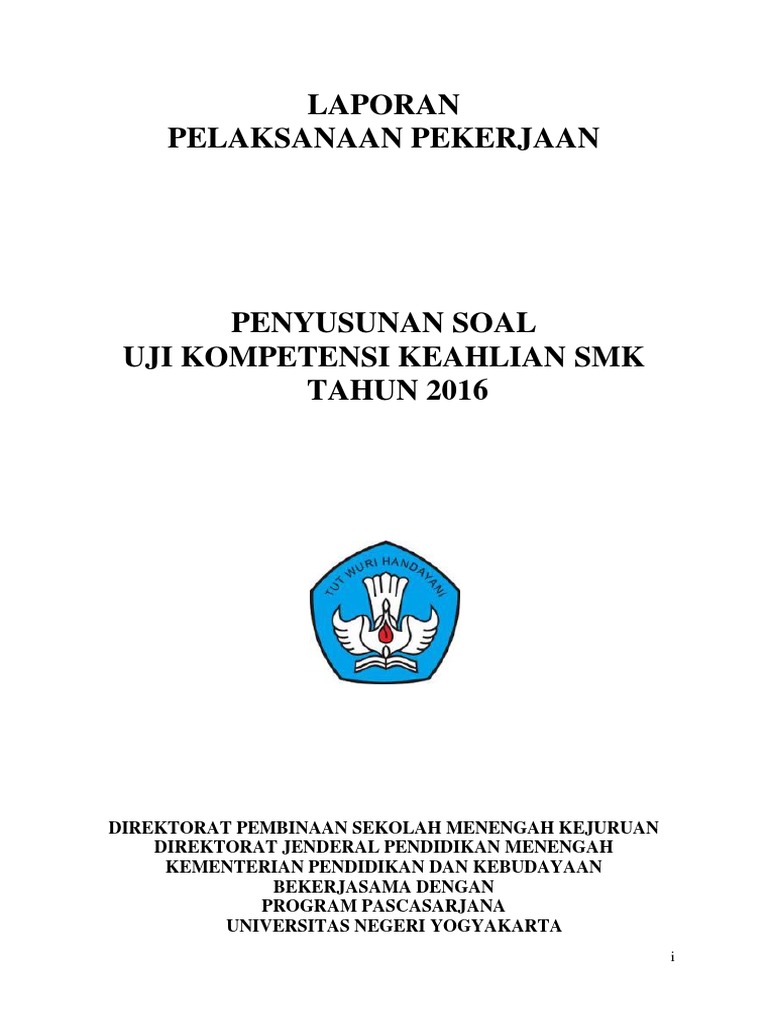 LAPORAN
PELAKSANAAN PEKERJAAN

PENYUSUNAN SOAL
UJI KOMPETENSI KEAHLIAN SMK
TAHUN 2016

TUT WURI HANDAYANI

DIREKTORAT PEMBINAAN SEKOLAH MENENGAH KEJURUAN
DIREKTORAT JENDERAL PENDIDIKAN MENENGAH
KEMENTERIAN PENDIDIKAN DAN KEBUDAYAAN
BEKERJASAMA DENGAN
PROGRAM PASCASARJANA
UNIVERSITAS NEGERI YOGYAKARTA

i